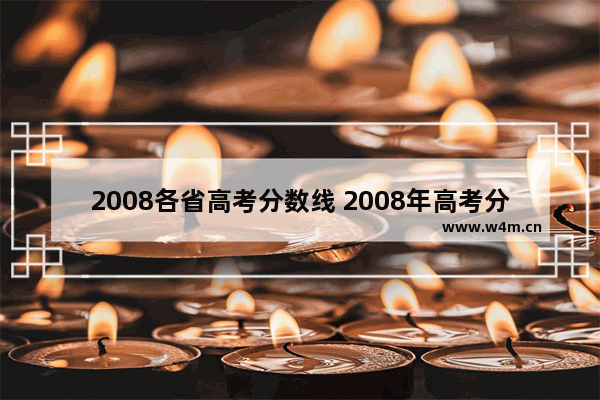 2008各省高考分数线 2008年高考分

www.w4m.cn